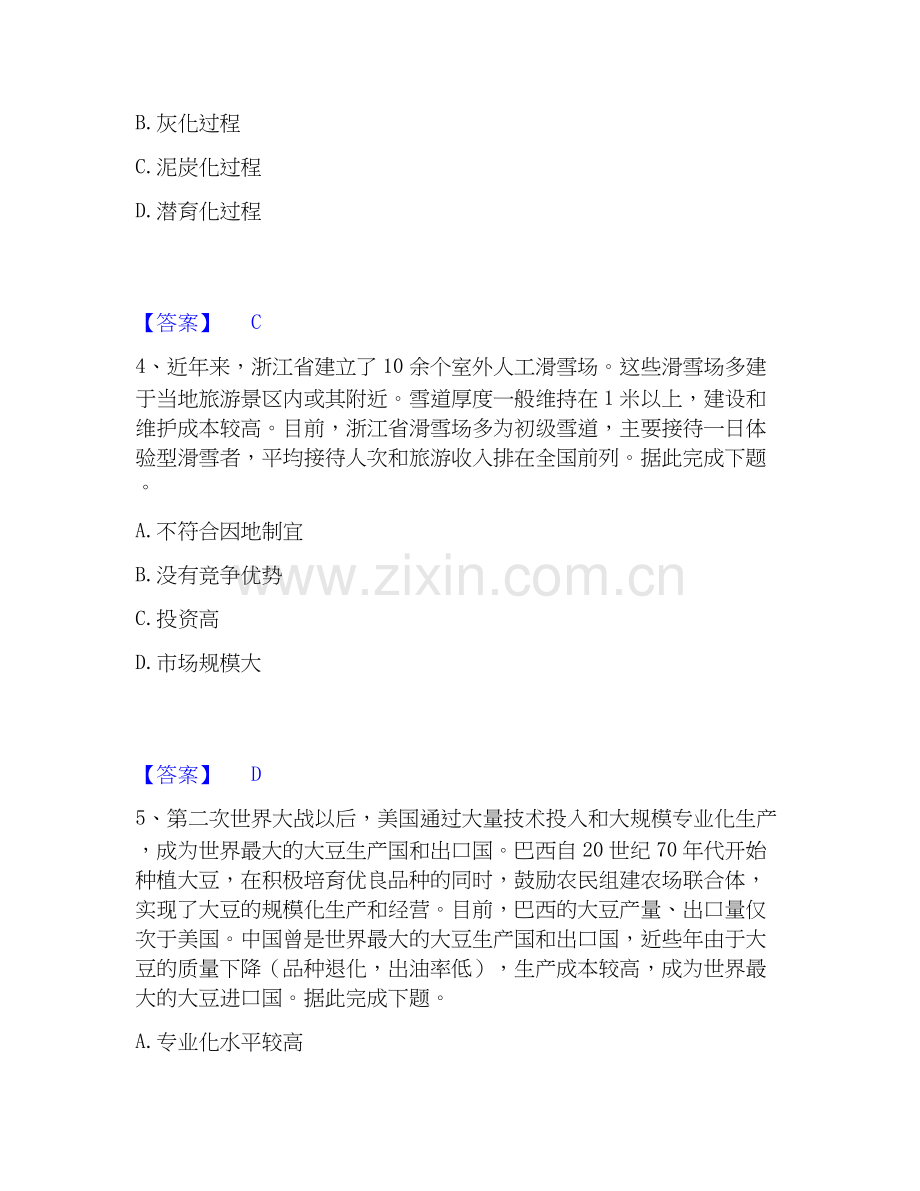 B. 灰化过程

C. 泥炭化过程

D. 潜育化过程

【答案】 C

4、近年来，浙江省建立了 10 余个室外人工滑雪场。这些滑雪场多建于当地旅游景区内或其附近。雪道厚度一般维持在 1 米以上，建设和维护成本较高。目前，浙江省滑雪场多为初级雪道，主要接待一日体验型滑雪者，平均接待人次和旅游收入排在全国前列。据此完成下题。

A. 不符合因地制宜

B. 没有竞争优势

C. 投资高

D. 市场规模大

www.zixin.com.cn

【答案】 D

5、第二次世界大战以后，美国通过大量技术投入和大规模专业化生产，成为世界最大的大豆生产国和出口国。巴西自 20 世纪 70 年代开始种植大豆，在积极培育优良品种的同时，鼓励农民组建农场联合体，实现了大豆的规模化生产和经营。目前，巴西的大豆产量、出口量仅次于美国。中国曾是世界最大的大豆生产国和出口国，近些年由于大豆的质量下降（品种退化，出油率低），生产成本较高，成为世界最大的大豆进口国。据此完成下题。

A. 专业化水平较高